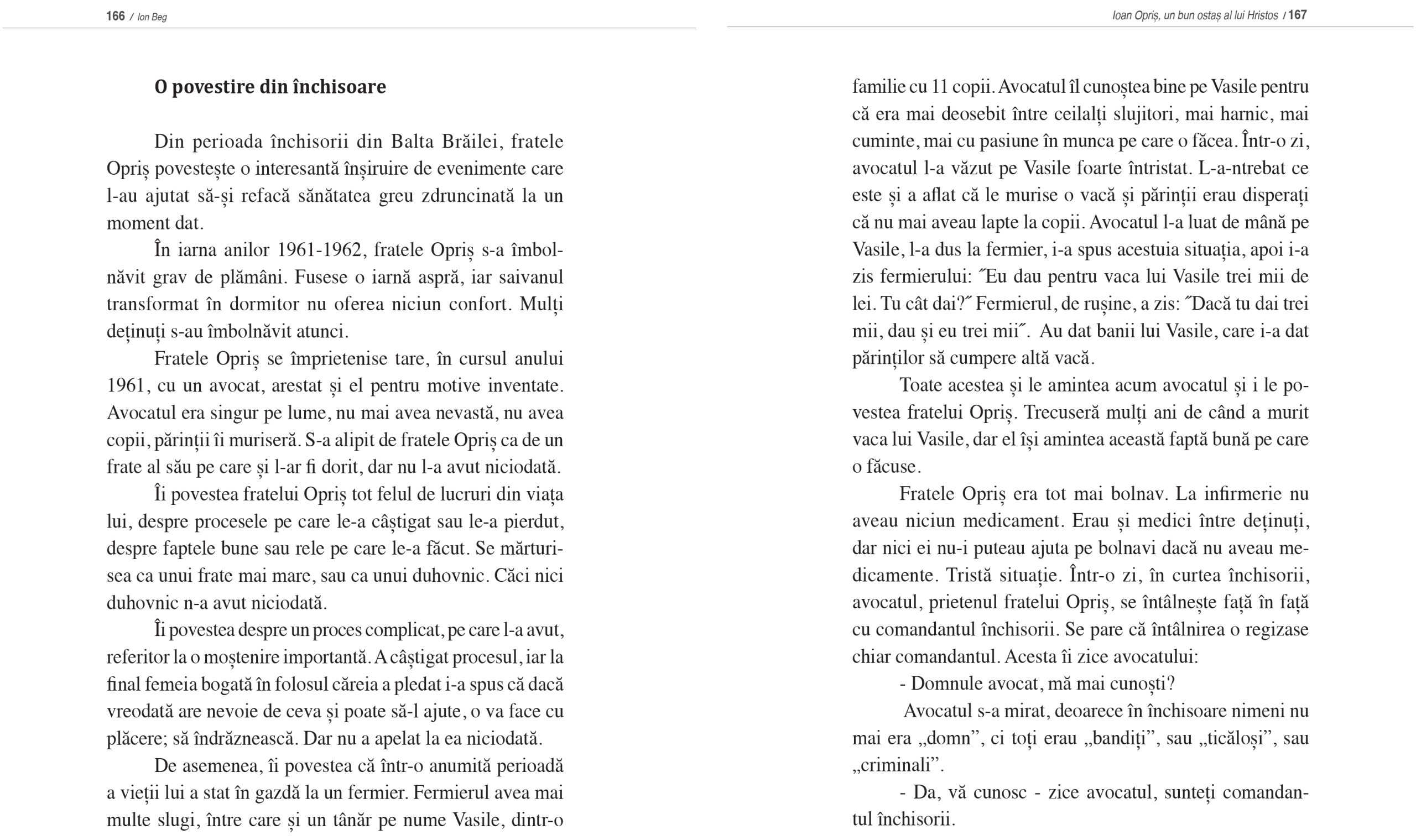 166 / Ion Beg

O povestire din închisoare

Din perioada închisorii din Balta Brăilei, fratele Opriș povestește o interesantă înșiruire de evenimente care l-au ajutat să-și refacă sănătatea greu zdruncinată la un moment dat.

În iarna anilor 1961-1962, fratele Opriș s-a îmbolnăvit grav de plămâni. Fusese o iarnă aspră, iar saivanul transformat în dormitor nu oferea niciun confort. Mulți deținuți s-au îmbolnăvit atunci.

Fratele Opriș se împrietenise tare, în cursul anului 1961, cu un avocat, arestat și el pentru motive inventate. Avocatul era singur pe lume, nu mai avea nevastă, nu avea copii, părinții îi muriseră. S-a alipit de fratele Opriș ca de un frate al său pe care și l-ar fi dorit, dar nu l-a avut niciodată.

Îi povestea fratelui Opriș tot felul de lucruri din viața lui, despre procesele pe care le-a câștigat sau le-a pierdut, despre faptele bune sau rele pe care le-a făcut. Se mărturisea ca unui frate mai mare, sau ca unui duhovnic. Căci nici duhovnic n-a avut niciodată.

Îi povestea despre un proces complicat, pe care l-a avut, referitor la o moștenire importantă. A câștigat procesul, iar la final femeia bogată în folosul căreia a pledat i-a spus că dacă vreodată are nevoie de ceva și poate să-l ajute, o va face cu plăcere; să îndrăznească. Dar nu a apelat la ea niciodată.

De asemenea, îi povestea că într-o anumită perioadă a vieții lui a stat în gazdă la un fermier. Fermierul avea mai multe slugi, între care și un tânăr pe nume Vasile, dintr-o

Ioan Opriș, un bun ostaș al lui Hristos / 167

familie cu 11 copii. Avocatul îl cunoștea bine pe Vasile pentru că era mai deosebit între ceilalți slujitori, mai harnic, mai cuminte, mai cu pasiune în munca pe care o făcea. Într-o zi, avocatul l-a văzut pe Vasile foarte întristat. L-a-ntrebat ce este și a aflat că le murise o vacă și părinții erau disperați că nu mai aveau lapte la copii. Avocatul l-a luat de mână pe Vasile, l-a dus la fermier, i-a spus acestuia situația, apoi i-a zis fermierului: ˝Eu dau pentru vaca lui Vasile trei mii de lei. Tu cât dai?˝ Fermierul, de rușine, a zis: ˝Dacă tu dai trei mii, dau și eu trei mii˝. Au dat banii lui Vasile, care i-a dat părinților să cumpere altă vacă.

Toate acestea și le amintea acum avocatul și i le povestea fratelui Opriș. Trecuseră mulți ani de când a murit vaca lui Vasile, dar el își amintea această faptă bună pe care o făcuse.

Fratele Opriș era tot mai bolnav. La infirmerie nu aveau niciun medicament. Erau și medici între deținuți, dar nici ei nu-i puteau ajuta pe bolnavi dacă nu aveau medicamente. Tristă situație. Într-o zi, în curtea închisorii, avocatul, prietenul fratelui Opriș, se întâlnește față în față cu comandantul închisorii. Se pare că întâlnirea o regizase chiar comandantul. Acesta îi zice avocatului:

- Domnule avocat, mă mai cunoști?

Avocatul s-a mirat, deoarece în închisoare nimeni nu mai era „domn”, ci toți erau „bandiți”, sau „ticăloși”, sau „criminali”.

- Da, vă cunosc - zice avocatul, sunteți comandantul închisorii.